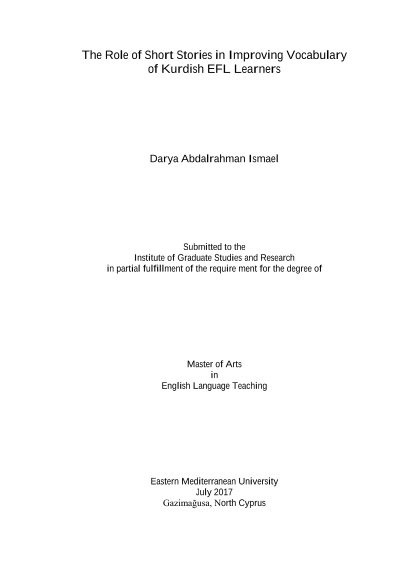 The Role of Short Stories in Improving Vocabulary
of Kurdish EFL Learners

Darya Abdalrahman Ismael

Submitted to the
Institute of Graduate Studies and Research
in partial fulfillment of the require ment for the degree of

Master of Arts
in
English Language Teaching

Eastern Mediterranean University
July 2017
Gazimağusa, North Cyprus